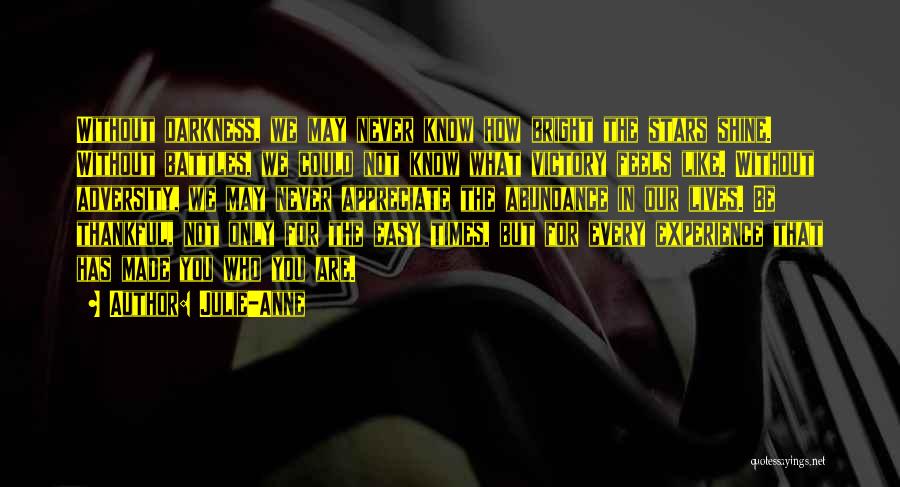 Without darkness, we may never know how bright the stars shine. Without battles, we could not know what victory feels like. Without adversity, we may never appreciate the abundance in our lives. Be thankful, not only for the easy times, but for every experience that has made you who you are.

Author: Julie-Anne

quotessayings.net